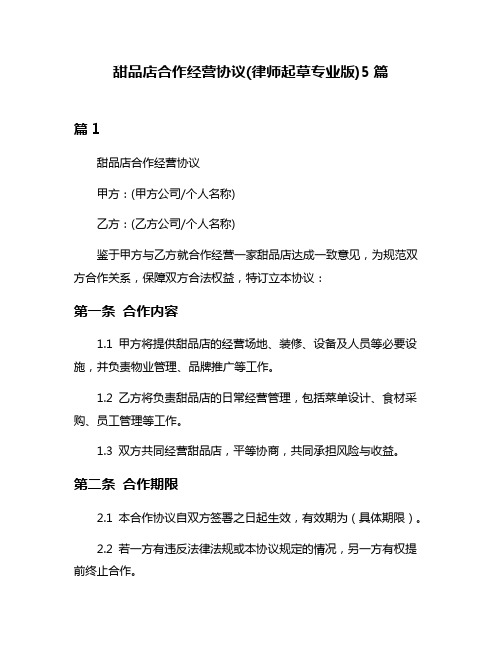 甜品店合作经营协议(律师起草专业版)5 篇

篇 1

甜品店合作经营协议

甲方：(甲方公司/个人名称)

乙方：(乙方公司/个人名称)

鉴于甲方与乙方就合作经营一家甜品店达成一致意见，为规范双方合作关系，保障双方合法权益，特订立本协议：

第一条 合作内容

1.1 甲方将提供甜品店的经营场地、装修、设备及人员等必要设施，并负责物业管理、品牌推广等工作。

1.2 乙方将负责甜品店的日常经营管理，包括菜单设计、食材采购、员工管理等工作。

1.3 双方共同经营甜品店，平等协商，共同承担风险与收益。

第二条 合作期限

2.1 本合作协议自双方签署之日起生效，有效期为（具体期限）。

2.2 若一方有违反法律法规或本协议规定的情况，另一方有权提前终止合作。